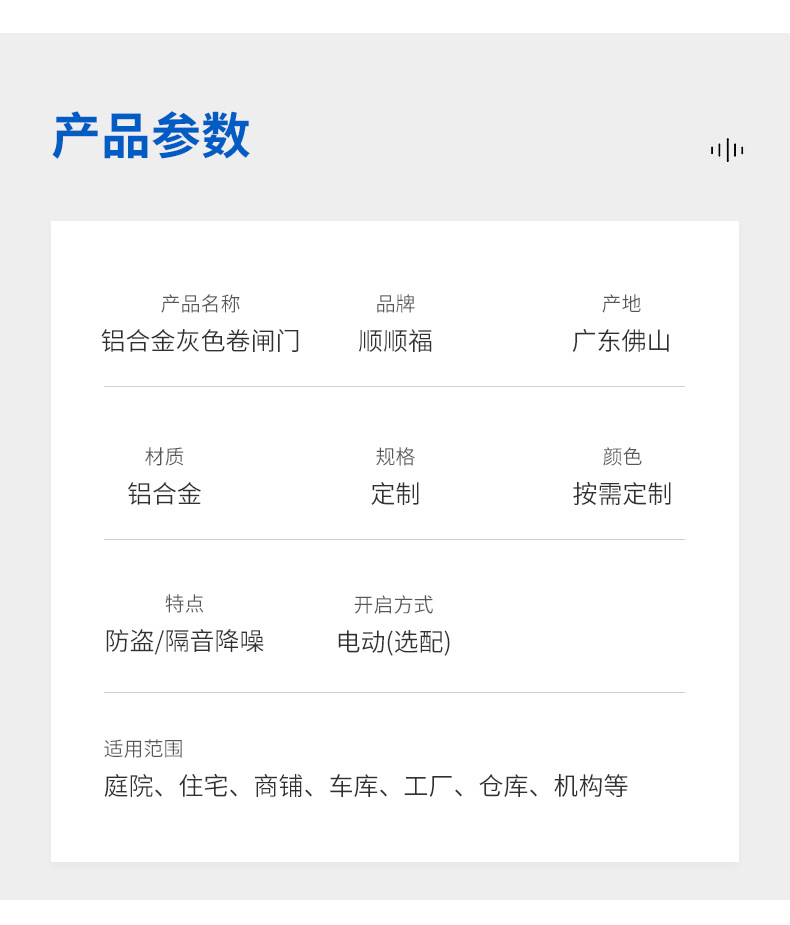 产品参数

产品名称
铝合金灰色卷闸门

品牌
顺顺福

产地
广东佛山

材质
铝合金

规格
定制

颜色
按需定制

特点
防盗/隔音降噪

开启方式
电动(选配)

适用范围
庭院、住宅、商铺、车库、工厂、仓库、机构等